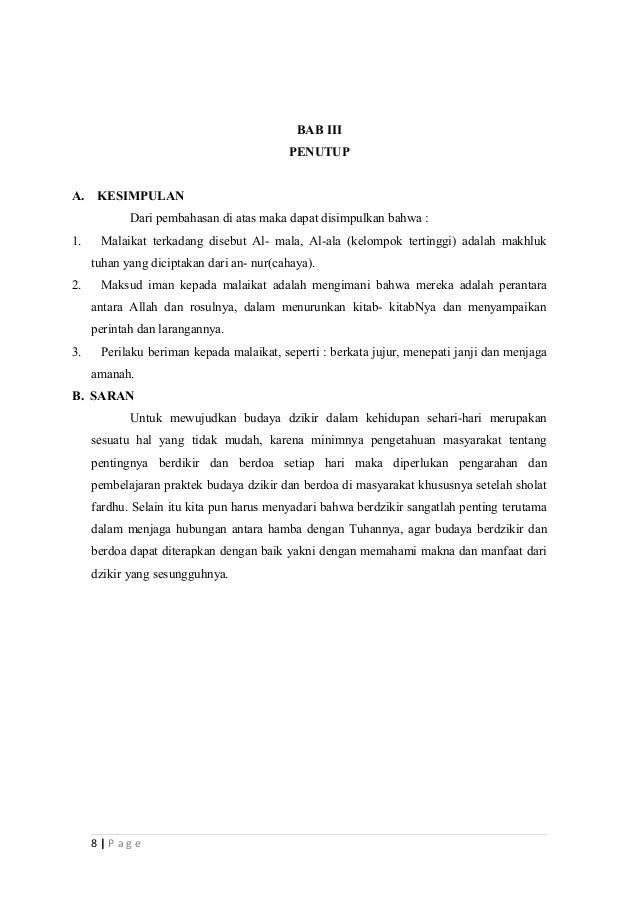 BAB III
PENUTUP

A. KESIMPULAN

Dari pembahasan di atas maka dapat disimpulkan bahwa :

1. Malaikat terkadang disebut Al- mala, Al-ala (kelompok tertinggi) adalah makhluk tuhan yang diciptakan dari an- nur(cahaya).

2. Maksud iman kepada malaikat adalah mengimani bahwa mereka adalah perantara antara Allah dan rosulnya, dalam menurunkan kitab- kitabNya dan menyampaikan perintah dan larangannya.

3. Perilaku beriman kepada malaikat, seperti : berkata jujur, menepati janji dan menjaga amanah.

B. SARAN

Untuk mewujudkan budaya dzikir dalam kehidupan sehari-hari merupakan sesuatu hal yang tidak mudah, karena minimnya pengetahuan masyarakat tentang pentingnya berdikir dan berdoa setiap hari maka diperlukan pengarahan dan pembelajaran praktek budaya dzikir dan berdoa di masyarakat khususnya setelah sholat fardhu. Selain itu kita pun harus menyadari bahwa berdzikir sangatlah penting terutama dalam menjaga hubungan antara hamba dengan Tuhannya, agar budaya berdzikir dan berdoa dapat diterapkan dengan baik yakni dengan memahami makna dan manfaat dari dzikir yang sesungguhnya.

8 | P a g e